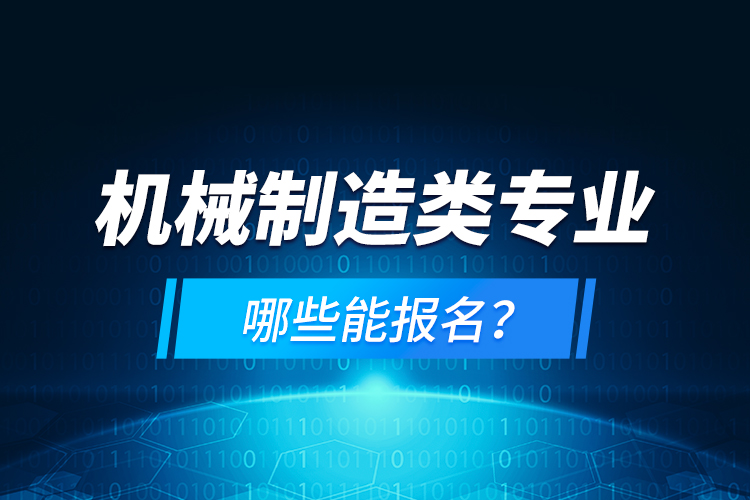 机械制造类专业

哪些能报名？